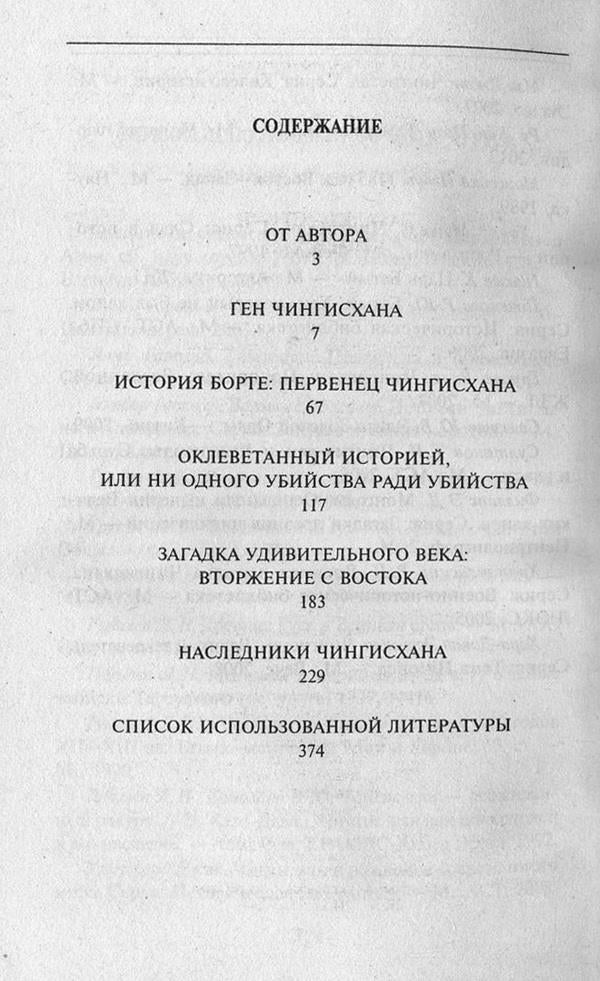 СОДЕРЖАНИЕ

ОТ АВТОРА
3

ГЕН ЧИНГИСХАНА
7

ИСТОРИЯ БОРТЕ: ПЕРВЕНЕЦ ЧИНГИСХАНА
67

ОКЛЕВЕТАННЫЙ ИСТОРИЕЙ, ИЛИ НИ ОДНОГО УБИЙСТВА РАДИ УБИЙСТВА
117

ЗАГАДКА УДИВИТЕЛЬНОГО ВЕКА: ВТОРЖЕНИЕ С ВОСТОКА
183

НАСЛЕДНИКИ ЧИНГИСХАНА
229

СПИСОК ИСПОЛЬЗОВАННОЙ ЛИТЕРАТУРЫ
374